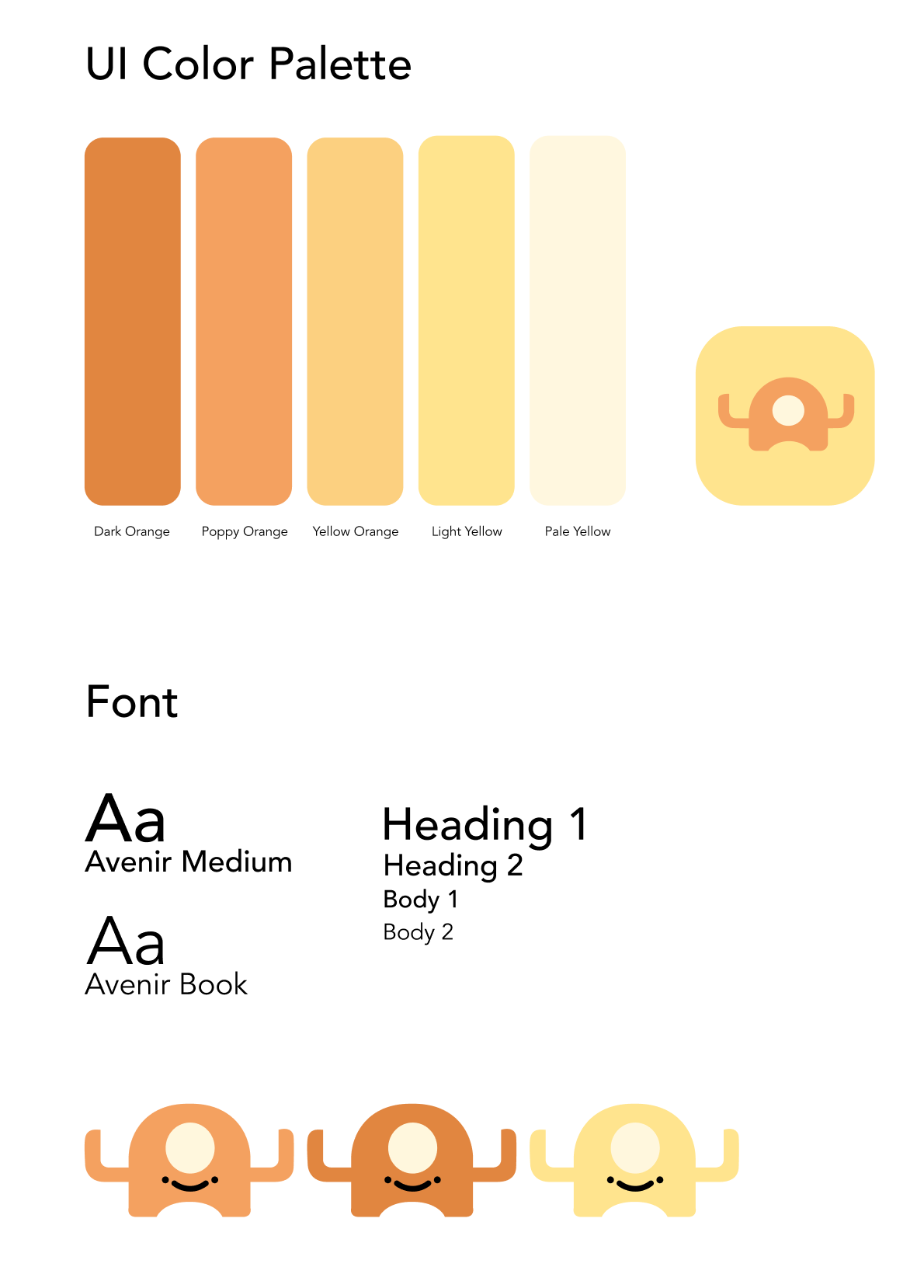 UI Color Palette

Dark Orange Poppy Orange Yellow Orange Light Yellow Pale Yellow

Font

Aa
Avenir Medium

Aa
Avenir Book

Heading 1
Heading 2
Body 1
Body 2